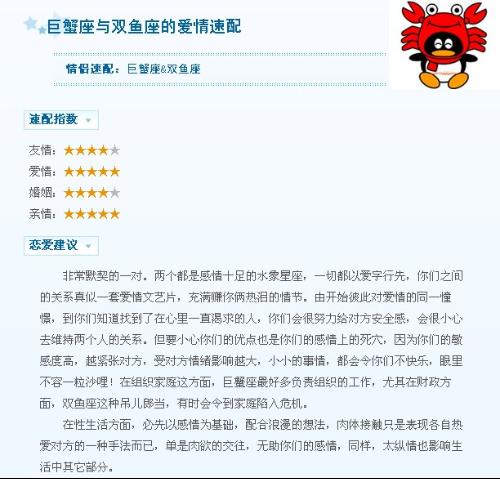 巨蟹座与双鱼座的爱情速配

情侣速配：巨蟹座&双鱼座

速配指数

友情：★★★★★

爱情：★★★★★

婚姻：★★★★★

亲情：★★★★★

恋爱建议

非常默契的一对。两个都是感情十足的水象星座，一切都以爱字行先，你们之间的关系真似一套爱情文艺片，充满赚你俩热泪的情节。由开始彼此对爱情的同一憧憬，到你们知道找到了在心里一直渴求的人，你们会很努力给对方安全感，会很小心去维持两个人的关系。但要小心你们的优点也是你们的感情上的死穴，因为你们的敏感度高，越紧张对方，受对方情绪影响越大，小小的事情，都会令你们不快乐，眼里不容一粒沙哩！在组织家庭这方面，巨蟹座最好多负责组织的工作，尤其在财政方面，双鱼座这种吊儿郎当，有时会令到家庭陷入危机。

在性生活方面，必先以感情为基础，配合浪漫的想法，肉体接触只是表现各自热爱对方的一种手法而已，单是肉欲的交往，无助你们的感情，同样，太纵情也影响生活中其它部分。